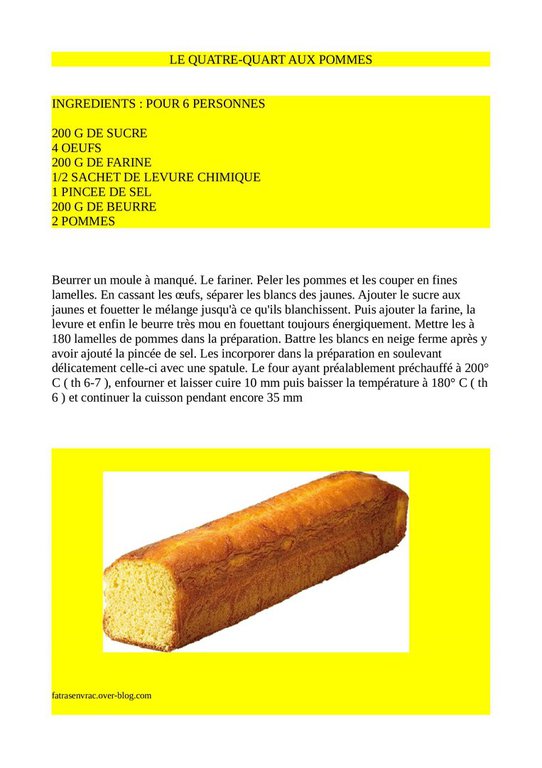 LE QUATRE-QUART AUX POMMES

INGREDIENTS : POUR 6 PERSONNES

200 G DE SUCRE
4 OEUFS
200 G DE FARINE
1/2 SACHET DE LEVURE CHIMIQUE
1 PINCEE DE SEL
200 G DE BEURRE
2 POMMES

Beurrer un moule à manqué. Le fariner. Peler les pommes et les couper en fines lamelles. En cassant les œufs, séparer les blancs des jaunes. Ajouter le sucre aux jaunes et fouetter le mélange jusqu'à ce qu'ils blanchissent. Puis ajouter la farine, la levure et enfin le beurre très mou en fouettant toujours énergiquement. Mettre les à 180 lamelles de pommes dans la préparation. Battre les blancs en neige ferme après y avoir ajouté la pincée de sel. Les incorporer dans la préparation en soulevant délicatement celle-ci avec une spatule. Le four ayant préalablement préchauffé à 200° C ( th 6-7 ), enfourner et laisser cuire 10 mm puis baisser la température à 180° C ( th 6 ) et continuer la cuisson pendant encore 35 mm

fatrasenvrac.over-blog.com